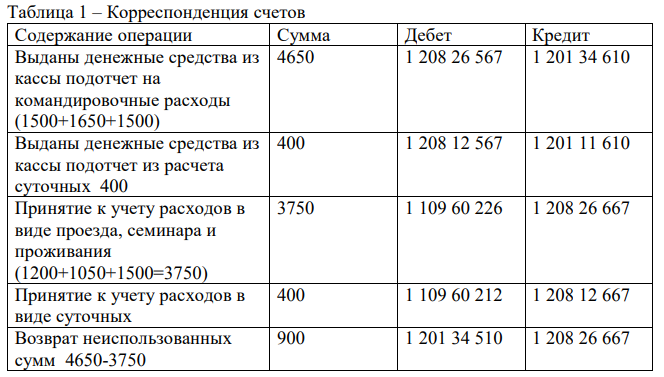 Таблица 1 – Корреспонденция счетов

| Содержание операции | Сумма | Дебет | Кредит |
|---|---|---|---|
| Выданы денежные средства из кассы подотчет на командировочные расходы (1500+1650+1500) | 4650 | 1 208 26 567 | 1 201 34 610 |
| Выданы денежные средства из кассы подотчет из расчета суточных 400 | 400 | 1 208 12 567 | 1 201 11 610 |
| Принятие к учету расходов в виде проезда, семинара и проживания (1200+1050+1500=3750) | 3750 | 1 109 60 226 | 1 208 26 667 |
| Принятие к учету расходов в виде суточных | 400 | 1 109 60 212 | 1 208 12 667 |
| Возврат неиспользованных сумм 4650-3750 | 900 | 1 201 34 510 | 1 208 26 667 |